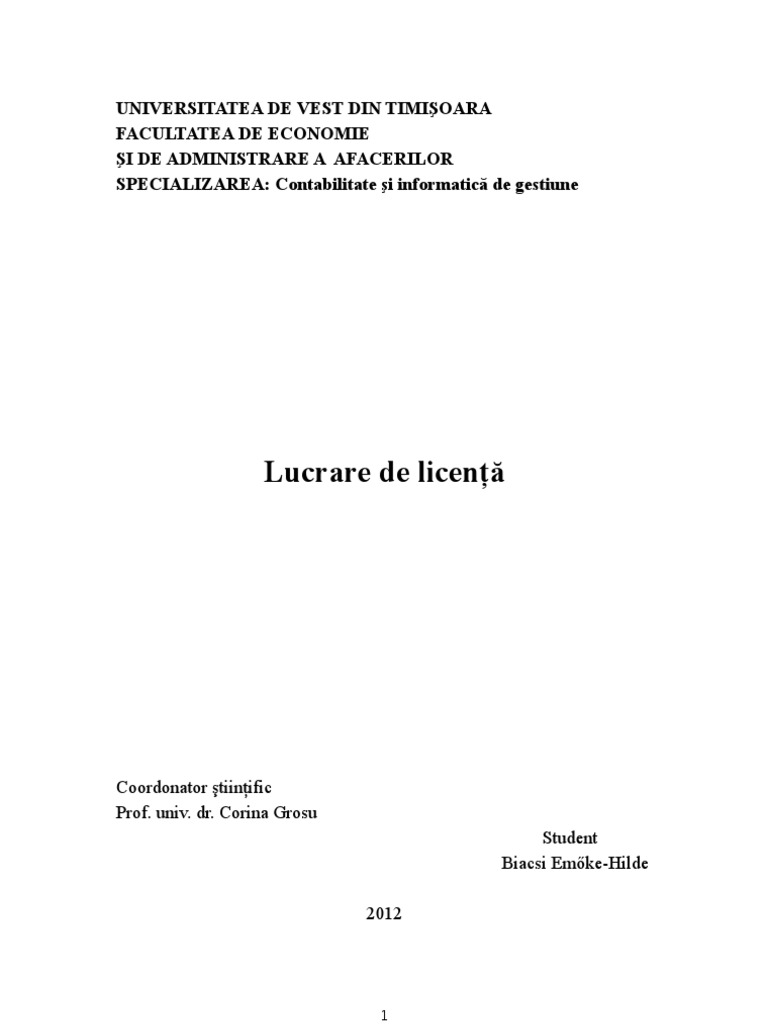 UNIVERSITATEA DE VEST DIN TIMIȘOARA
FACULTATEA DE ECONOMIE
ȘI DE ADMINISTRARE A AFACERILOR
SPECIALIZAREA: Contabilitate și informatică de gestiune

Lucrare de licență

Coordonator științific
Prof. univ. dr. Corina Grosu

Student
Biacsi Emőke-Hilde

2012

1